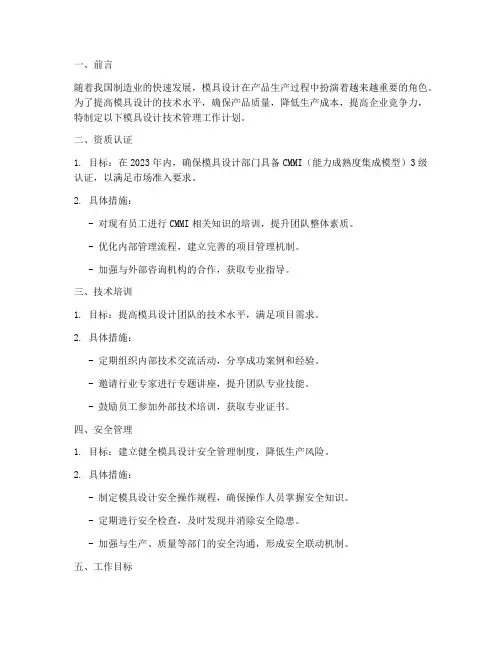 一、前言

随着我国制造业的快速发展，模具设计在产品生产过程中扮演着越来越重要的角色。为了提高模具设计的技术水平，确保产品质量，降低生产成本，提高企业竞争力，特制定以下模具设计技术管理工作计划。

二、资质认证

1. 目标：在 2023 年内，确保模具设计部门具备 CMMI（能力成熟度集成模型）3 级认证，以满足市场准入要求。

2. 具体措施：

- 对现有员工进行 CMMI 相关知识的培训，提升团队整体素质。

- 优化内部管理流程，建立完善的项目管理机制。

- 加强与外部咨询机构的合作，获取专业指导。

三、技术培训

1. 目标：提高模具设计团队的技术水平，满足项目需求。

2. 具体措施：

- 定期组织内部技术交流活动，分享成功案例和经验。

- 邀请行业专家进行专题讲座，提升团队专业技能。

- 鼓励员工参加外部技术培训，获取专业证书。

四、安全管理

1. 目标：建立健全模具设计安全管理制度，降低生产风险。

2. 具体措施：

- 制定模具设计安全操作规程，确保操作人员掌握安全知识。

- 定期进行安全检查，及时发现并消除安全隐患。

- 加强与生产、质量等部门的安全沟通，形成安全联动机制。

五、工作目标